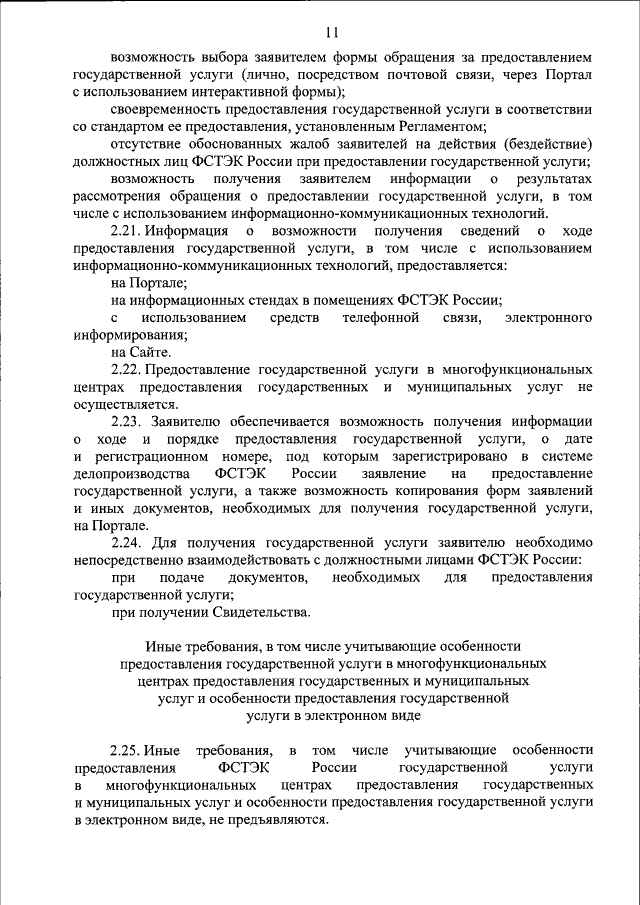 11

возможность выбора заявителем формы обращения за предоставлением государственной услуги (лично, посредством почтовой связи, через Портал с использованием интерактивной формы);

своевременность предоставления государственной услуги в соответствии со стандартом ее предоставления, установленным Регламентом;

отсутствие обоснованных жалоб заявителей на действия (бездействие) должностных лиц ФСТЭК России при предоставлении государственной услуги;

возможность получения заявителем информации о результатах рассмотрения обращения о предоставлении государственной услуги, в том числе с использованием информационно-коммуникационных технологий.

2.21. Информация о возможности получения сведений о ходе предоставления государственной услуги, в том числе с использованием информационно-коммуникационных технологий, предоставляется:

на Портале;

на информационных стендах в помещениях ФСТЭК России;

с использованием средств телефонной связи, электронного информирования;

на Сайте.

2.22. Предоставление государственной услуги в многофункциональных центрах предоставления государственных и муниципальных услуг не осуществляется.

2.23. Заявителю обеспечивается возможность получения информации о ходе и порядке предоставления государственной услуги, о дате и регистрационном номере, под которым зарегистрировано в системе делопроизводства ФСТЭК России заявление на предоставление государственной услуги, а также возможность копирования форм заявлений и иных документов, необходимых для получения государственной услуги, на Портале.

2.24. Для получения государственной услуги заявителю необходимо непосредственно взаимодействовать с должностными лицами ФСТЭК России:

при подаче документов, необходимых для предоставления государственной услуги;

при получении Свидетельства.

Иные требования, в том числе учитывающие особенности предоставления государственной услуги в многофункциональных центрах предоставления государственных и муниципальных услуг и особенности предоставления государственной услуги в электронном виде

2.25. Иные требования, в том числе учитывающие особенности предоставления ФСТЭК России государственной услуги в многофункциональных центрах предоставления государственных и муниципальных услуг и особенности предоставления государственной услуги в электронном виде, не предъявляются.